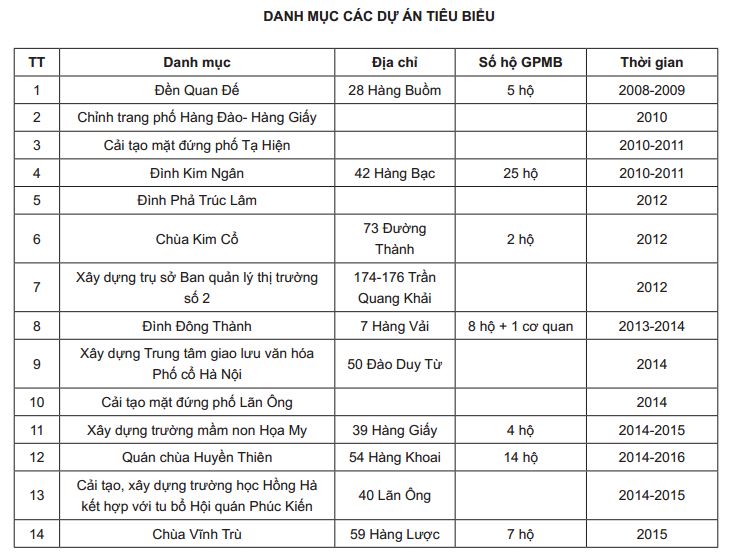 DANH MỤC CÁC DỰ ÁN TIÊU BIỂU

| TT | Danh mục | Địa chỉ | Số hộ GPMB | Thời gian |
|---|---|---|---|---|
| 1 | Đền Quan Đế | 28 Hàng Buồm | 5 hộ | 2008-2009 |
| 2 | Chỉnh trang phố Hàng Đào- Hàng Giấy | | | 2010 |
| 3 | Cải tạo mặt đứng phố Tạ Hiện | | | 2010-2011 |
| 4 | Đình Kim Ngân | 42 Hàng Bạc | 25 hộ | 2010-2011 |
| 5 | Đình Phả Trúc Lâm | | | 2012 |
| 6 | Chùa Kim Cổ | 73 Đường Thành | 2 hộ | 2012 |
| 7 | Xây dựng trụ sở Ban quản lý thị trường số 2 | 174-176 Trần Quang Khải | | 2012 |
| 8 | Đình Đông Thành | 7 Hàng Vải | 8 hộ + 1 cơ quan | 2013-2014 |
| 9 | Xây dựng Trung tâm giao lưu văn hóa Phố cổ Hà Nội | 50 Đào Duy Từ | | 2014 |
| 10 | Cải tạo mặt đứng phố Lãn Ông | | | 2014 |
| 11 | Xây dựng trường mầm non Họa My | 39 Hàng Giấy | 4 hộ | 2014-2015 |
| 12 | Quán chùa Huyền Thiên | 54 Hàng Khoai | 14 hộ | 2014-2016 |
| 13 | Cải tạo, xây dựng trường học Hồng Hà kết hợp với tu bổ Hội quán Phúc Kiến | 40 Lãn Ông | | 2014-2015 |
| 14 | Chùa Vĩnh Trù | 59 Hàng Lược | 7 hộ | 2015 |